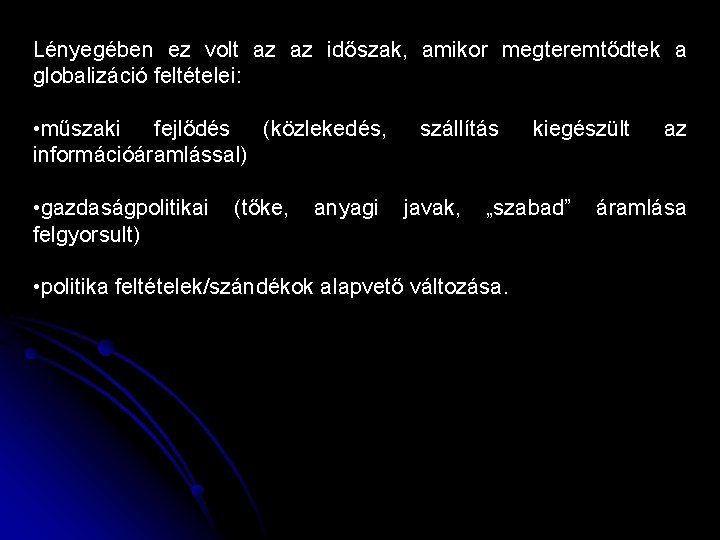 Lényegében ez volt az az időszak, amikor megteremtődtek a globalizáció feltételei:

•műszaki fejlődés (közlekedés, szállítás kiegészült az információáramlással)

•gazdaságpolitikai (tőke, anyagi javak, „szabad” áramlása felgyorsult)

•politika feltételek/szándékok alapvető változása.